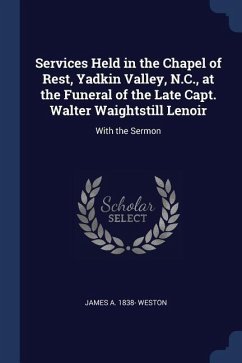 Services Held in the Chapel of Rest, Yadkin Valley, N.C., at the Funeral of the Late Capt. Walter Waightstill Lenoir

With the Sermon

Scholar SELECT

JAMES A. 1838- WESTON